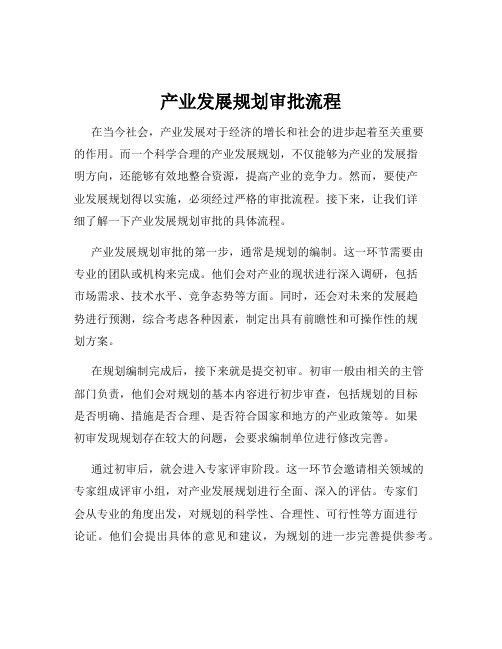 产业发展规划审批流程

在当今社会，产业发展对于经济的增长和社会的进步起着至关重要的作用。而一个科学合理的产业发展规划，不仅能够为产业的发展指明方向，还能够有效地整合资源，提高产业的竞争力。然而，要使产业发展规划得以实施，必须经过严格的审批流程。接下来，让我们详细了解一下产业发展规划审批的具体流程。

产业发展规划审批的第一步，通常是规划的编制。这一环节需要由专业的团队或机构来完成。他们会对产业的现状进行深入调研，包括市场需求、技术水平、竞争态势等方面。同时，还会对未来的发展趋势进行预测，综合考虑各种因素，制定出具有前瞻性和可操作性的规划方案。

在规划编制完成后，接下来就是提交初审。初审一般由相关的主管部门负责，他们会对规划的基本内容进行初步审查，包括规划的目标是否明确、措施是否合理、是否符合国家和地方的产业政策等。如果初审发现规划存在较大的问题，会要求编制单位进行修改完善。

通过初审后，就会进入专家评审阶段。这一环节会邀请相关领域的专家组成评审小组，对产业发展规划进行全面、深入的评估。专家们会从专业的角度出发，对规划的科学性、合理性、可行性等方面进行论证。他们会提出具体的意见和建议，为规划的进一步完善提供参考。